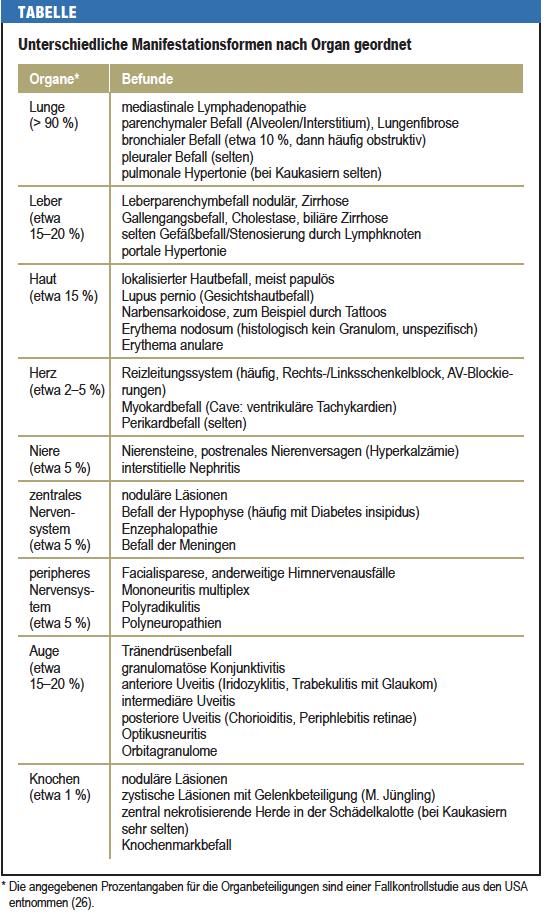 TABELLE

Unterschiedliche Manifestationsformen nach Organ geordnet

| Organe* | Befunde |
|---|---|
| Lunge (> 90 %) | mediastinale Lymphadenopathie parenchymaler Befall (Alveolen/Interstitium), Lungenfibrose bronchialer Befall (etwa 10 %, dann häufig obstruktiv) pleuraler Befall (selten) pulmonale Hypertonie (bei Kaukasiern selten) |
| Leber (etwa 15–20 %) | Leberparenchymbefall nodulär, Zirrhose Gallengangsbefall, Cholestase, biliäre Zirrhose selten Gefäßbefall/Stenosierung durch Lymphknoten portale Hypertonie |
| Haut (etwa 15 %) | lokalisierter Hautbefall, meist papulös Lupus pernio (Gesichtshautbefall) Narbensarkoidose, zum Beispiel durch Tattoos Erythema nodosum (histologisch kein Granulom, unspezifisch) Erythema anulare |
| Herz (etwa 2–5 %) | Reizleitungssystem (häufig, Rechts-/Linksschenkelblock, AV-Blockierungen) Myokardbefall (Cave: ventrikuläre Tachykardien) Perikardbefall (selten) |
| Niere (etwa 5 %) | Nierensteine, postrenales Nierenversagen (Hyperkalzämie) interstitielle Nephritis |
| zentrales Nervensystem (etwa 5 %) | noduläre Läsionen Befall der Hypophyse (häufig mit Diabetes insipidus) Enzephalopathie Befall der Meningen |
| peripheres Nervensystem (etwa 5 %) | Facialisparese, anderweitige Hirnnervenausfälle Mononeuritis multiplex Polyradikulitis Polyneuropathien |
| Auge (etwa 15–20 %) | Tränendrüsenbefall granulomatöse Konjunktivitis anteriore Uveitis (Iridozyklitis, Trabekulitis mit Glaukom) intermediäre Uveitis posteriore Uveitis (Chorioiditis, Periphlebitis retinae) Optikusneuritis Orbitagranulome |
| Knochen (etwa 1 %) | noduläre Läsionen zystische Läsionen mit Gelenkbeteiligung (M. Jüngling) zentral nekrotisierende Herde in der Schädelkalotte (bei Kaukasiern sehr selten) Knochenmarkbefall |

* Die angegebenen Prozentangaben für die Organbeteiligungen sind einer Fallkontrollstudie aus den USA entnommen (26).